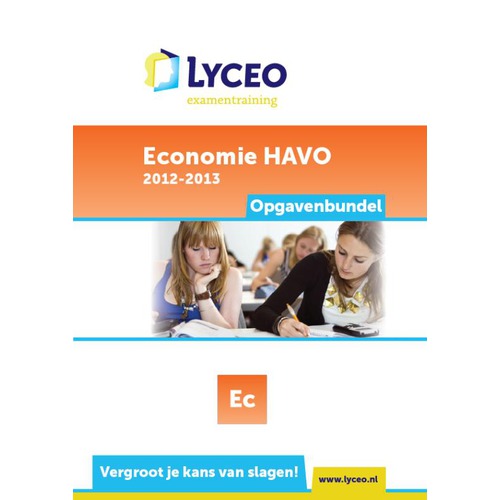 LYCEO
examentraining

Economie HAVO
2012-2013

Opgavenbundel

Ec

Vergroot je kans van slagen!

www.lyceo.nl